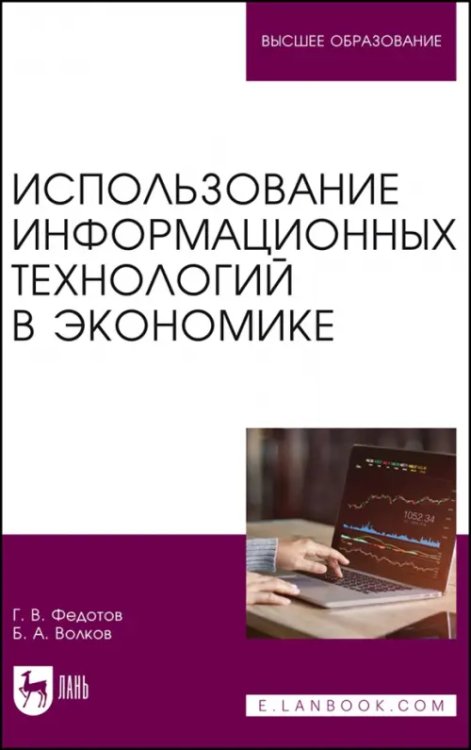 ВЫСШЕЕ ОБРАЗОВАНИЕ

ИСПОЛЬЗОВАНИЕ ИНФОРМАЦИОННЫХ ТЕХНОЛОГИЙ В ЭКОНОМИКЕ

1052.34

Г. В. Федотов
Б. А. Волков

ЛАНЬ

E.LANBOOK.COM